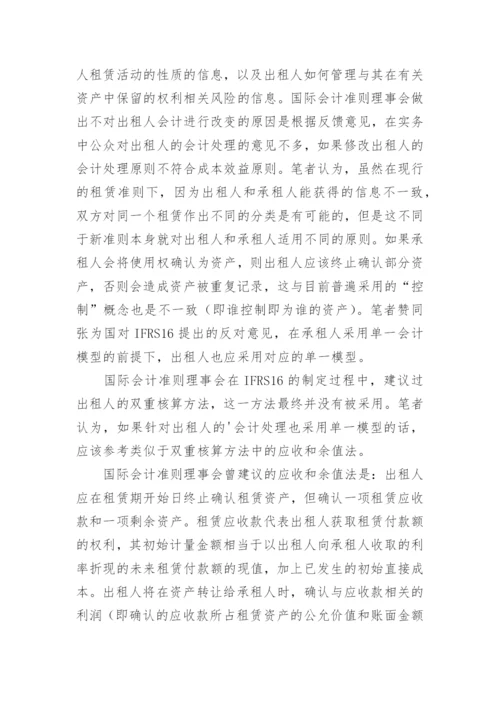 人租赁活动的性质的信息，以及出租人如何管理与其在有关资产中保留的权利相关风险的信息。国际会计准则理事会做出不对出租人会计进行改变的原因是根据反馈意见，在实务中公众对出租人的会计处理的意见不多，如果修改出租人的会计处理原则不符合成本效益原则。笔者认为，虽然在现行的租赁准则下，因为出租人和承租人能获得的信息不一致，双方对同一个租赁作出不同的分类是有可能的，但是这不同于新准则本身就对出租人和承租人适用不同的原则。如果承租人会将使用权确认为资产，则出租人应该终止确认部分资产，否则会造成资产被重复记录，这与目前普遍采用的“控制”概念也是不一致（即谁控制即为谁的资产）。笔者赞同张为国对 IFRS16 提出的反对意见，在承租人采用单一会计模型的前提下，出租人也应采用对应的单一模型。

国际会计准则理事会在 IFRS16 的制定过程中，建议过出租人的双重核算方法，这一方法最终并没有被采用。笔者认为，如果针对出租人的'会计处理也采用单一模型的话，应该参考类似于双重核算方法中的应收和余值法。

国际会计准则理事会曾建议的应收和余值法是：出租人应在租赁期开始日终止确认租赁资产，但确认一项租赁应收款和一项剩余资产。租赁应收款代表出租人获取租赁付款额的权利，其初始计量金额相当于以出租人向承租人收取的利率折现的未来租赁付款额的现值，加上已发生的初始直接成本。出租人将在资产转让给承租人时，确认与应收款相关的利润（即确认的应收款所占租赁资产的公允价值和账面金额